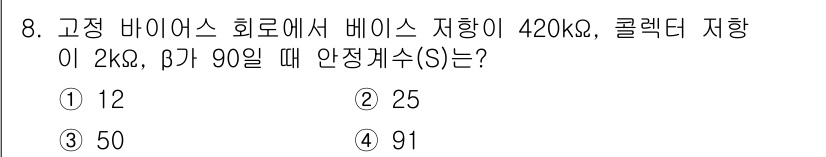 8. 고정 바이어스 회로에서 베이스 저항이 420kΩ, 콜렉터 저항이 2kΩ, β가 90일 때 안정계수(S)는?

① 12
② 25
③ 50
④ 91